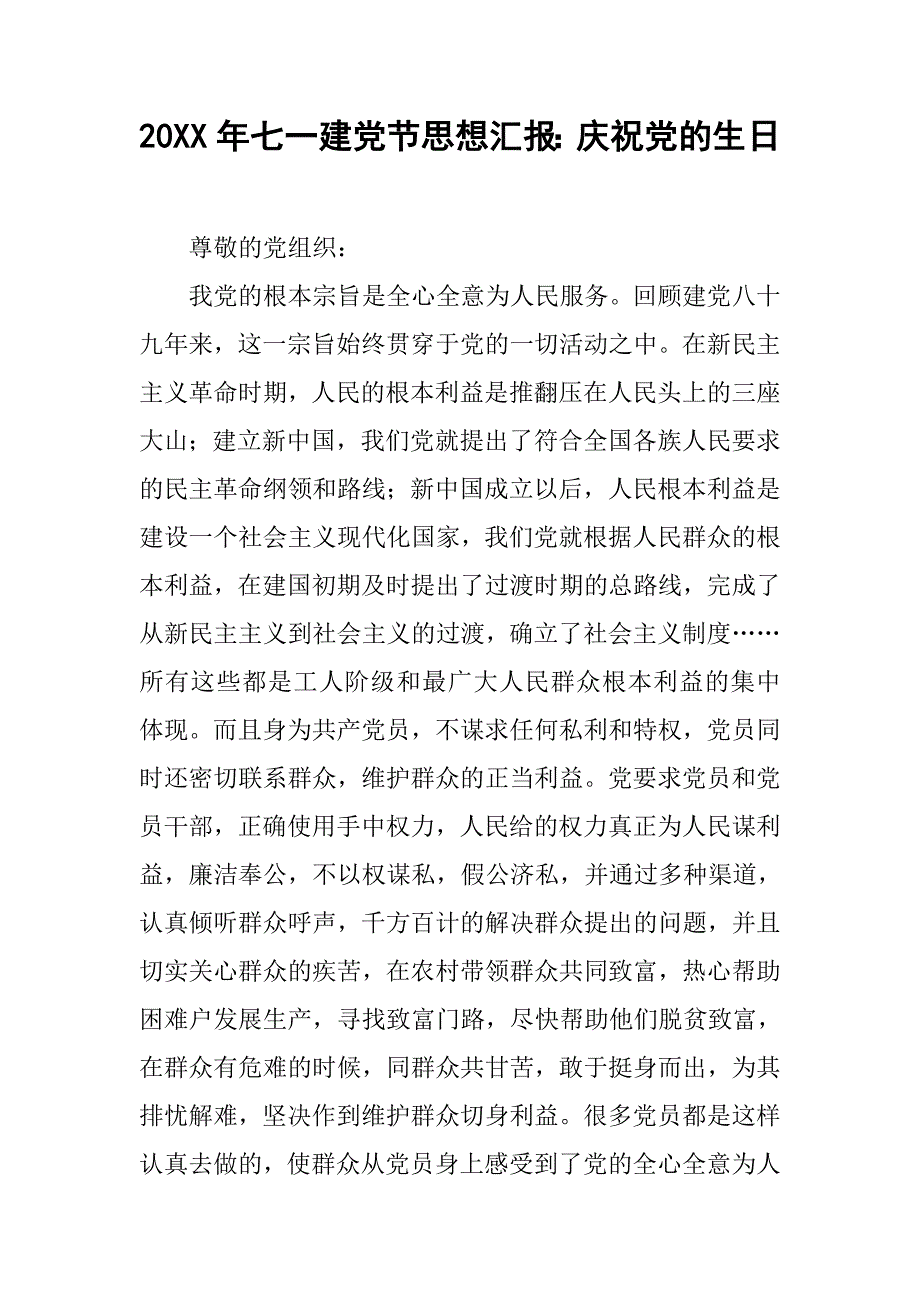 20XX 年七一建党节思想汇报: 庆祝党的生日

尊敬的党组织：

我党的根本宗旨是全心全意为人民服务。回顾建党八十九年来，这一宗旨始终贯穿于党的一切活动之中。在新民主主义革命时期，人民的根本利益是推翻压在人民头上的三座大山；建立新中国，我们党就提出了符合全国各族人民要求的民主革命纲领和路线；新中国成立以后，人民根本利益是建设一个社会主义现代化国家，我们党就根据人民群众的根本利益，在建国初期及时提出了过渡时期的总路线，完成了从新民主主义到社会主义的过渡，确立了社会主义制度……所有这些都是工人阶级和最广大人民群众根本利益的集中体现。而且身为共产党员，不谋求任何私利和特权，党员同时还密切联系群众，维护群众的正当利益。党要求党员和党员干部，正确使用手中权力，人民给的权力真正为人民谋利益，廉洁奉公，不以权谋私，假公济私，并通过多种渠道，认真倾听群众呼声，千方百计的解决群众提出的问题，并且切实关心群众的疾苦，在农村带领群众共同致富，热心帮助困难户发展生产，寻找致富门路，尽快帮助他们脱贫致富，在群众有危难的时候，同群众共甘苦，敢于挺身而出，为其排忧解难，坚决作到维护群众切身利益。很多党员都是这样认真去做的，使群众从党员身上感受到了党的全心全意为人